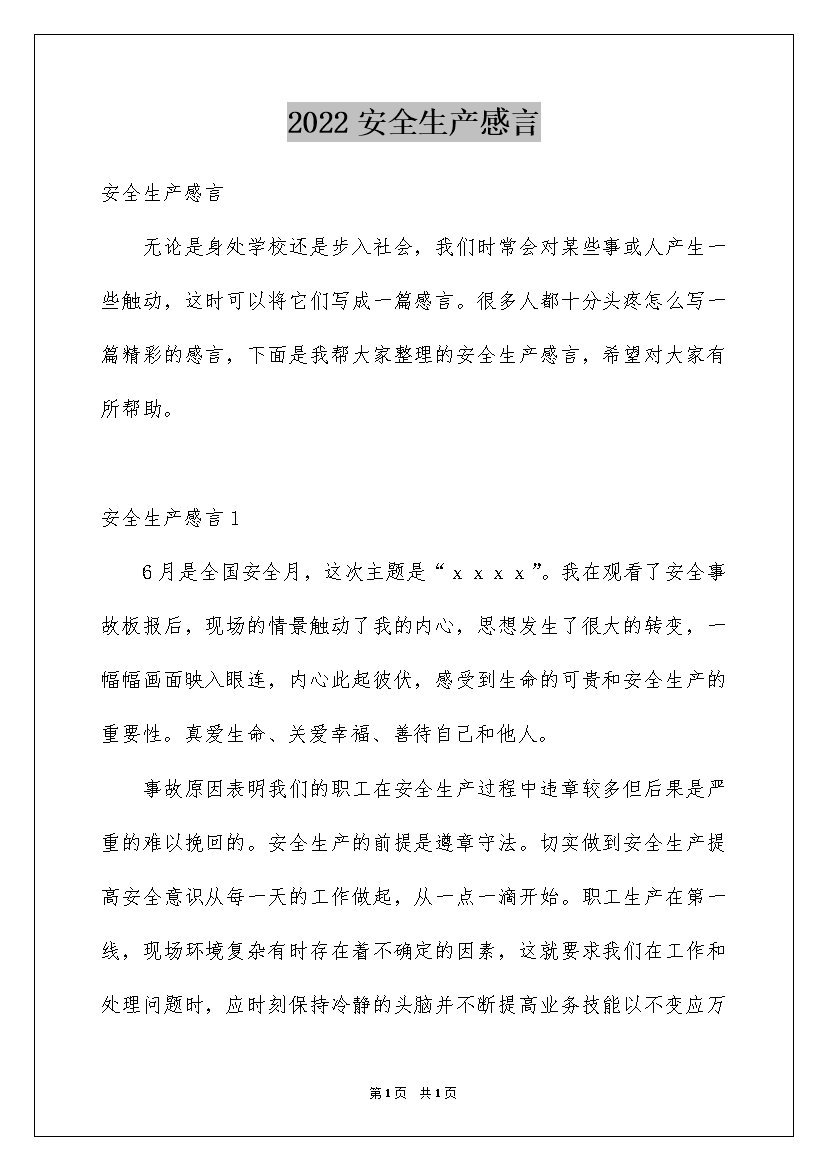 2022 安全生产感言

安全生产感言

无论是身处学校还是步入社会，我们时常会对某些事或人产生一些触动，这时可以将它们写成一篇感言。很多人都十分头疼怎么写一篇精彩的感言，下面是我帮大家整理的安全生产感言，希望对大家有所帮助。

安全生产感言 1

6月是全国安全月，这次主题是“ｘｘｘｘ”。我在观看了安全事故板报后，现场的情景触动了我的内心，思想发生了很大的转变，一幅幅画面映入眼连，内心此起彼伏，感受到生命的可贵和安全生产的重要性。真爱生命、关爱幸福、善待自己和他人。

事故原因表明我们的职工在安全生产过程中违章较多但后果是严重的难以挽回的。安全生产的前提是遵章守法。切实做到安全生产提高安全意识从每一天的工作做起，从一点一滴开始。职工生产在第一线，现场环境复杂有时存在着不确定的因素，这就要求我们在工作和处理问题时，应时刻保持冷静的头脑并不断提高业务技能以不变应万

第1页 共1页